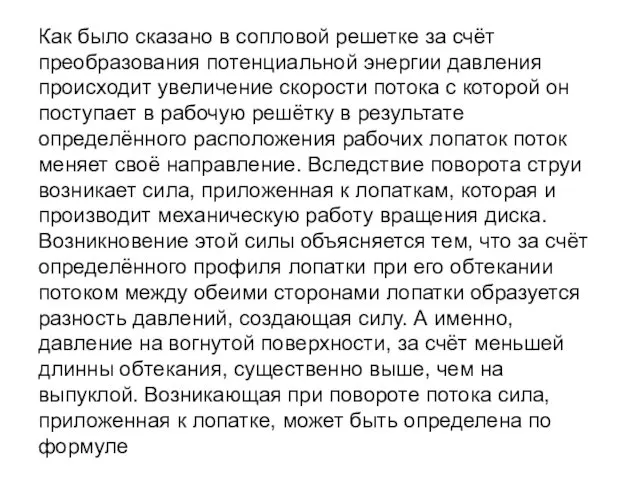 Как было сказано в сопловой решетке за счёт преобразования потенциальной энергии давления происходит увеличение скорости потока с которой он поступает в рабочую решётку в результате определённого расположения рабочих лопаток поток меняет своё направление. Вследствие поворота струи возникает сила, приложенная к лопаткам, которая и производит механическую работу вращения диска. Возникновение этой силы объясняется тем, что за счёт определённого профиля лопатки при его обтекании потоком между обеими сторонами лопатки образуется разность давлений, создающая силу. А именно, давление на вогнутой поверхности, за счёт меньшей длинны обтекания, существенно выше, чем на выпуклой. Возникающая при повороте потока сила, приложенная к лопатке, может быть определена по формуле